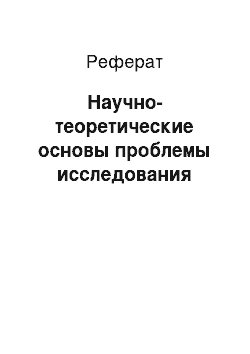 Реферат

Научно-теоретические основы проблемы исследования